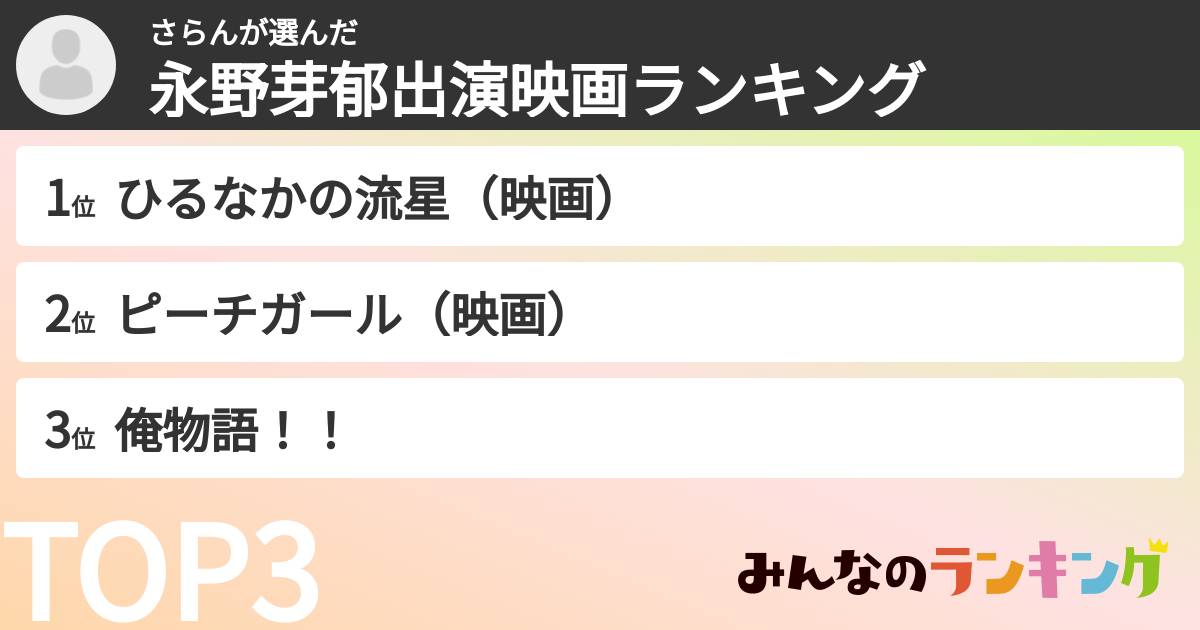 さらんが選んだ
永野芽郁出演映画ランキング

1位 ひるなかの流星（映画）

2位 ピーチガール（映画）

3位 俺物語！！

TOP3

みんなのランキング